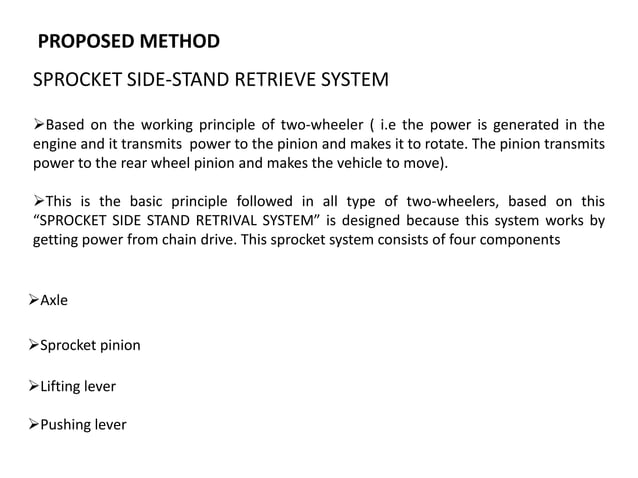 PROPOSED METHOD

SPROCKET SIDE-STAND RETRIEVE SYSTEM

➢Based on the working principle of two-wheeler ( i.e the power is generated in the engine and it transmits power to the pinion and makes it to rotate. The pinion transmits power to the rear wheel pinion and makes the vehicle to move).

➢This is the basic principle followed in all type of two-wheelers, based on this “SPROCKET SIDE STAND RETRIVAL SYSTEM” is designed because this system works by getting power from chain drive. This sprocket system consists of four components

➢Axle

➢Sprocket pinion

➢Lifting lever

➢Pushing lever